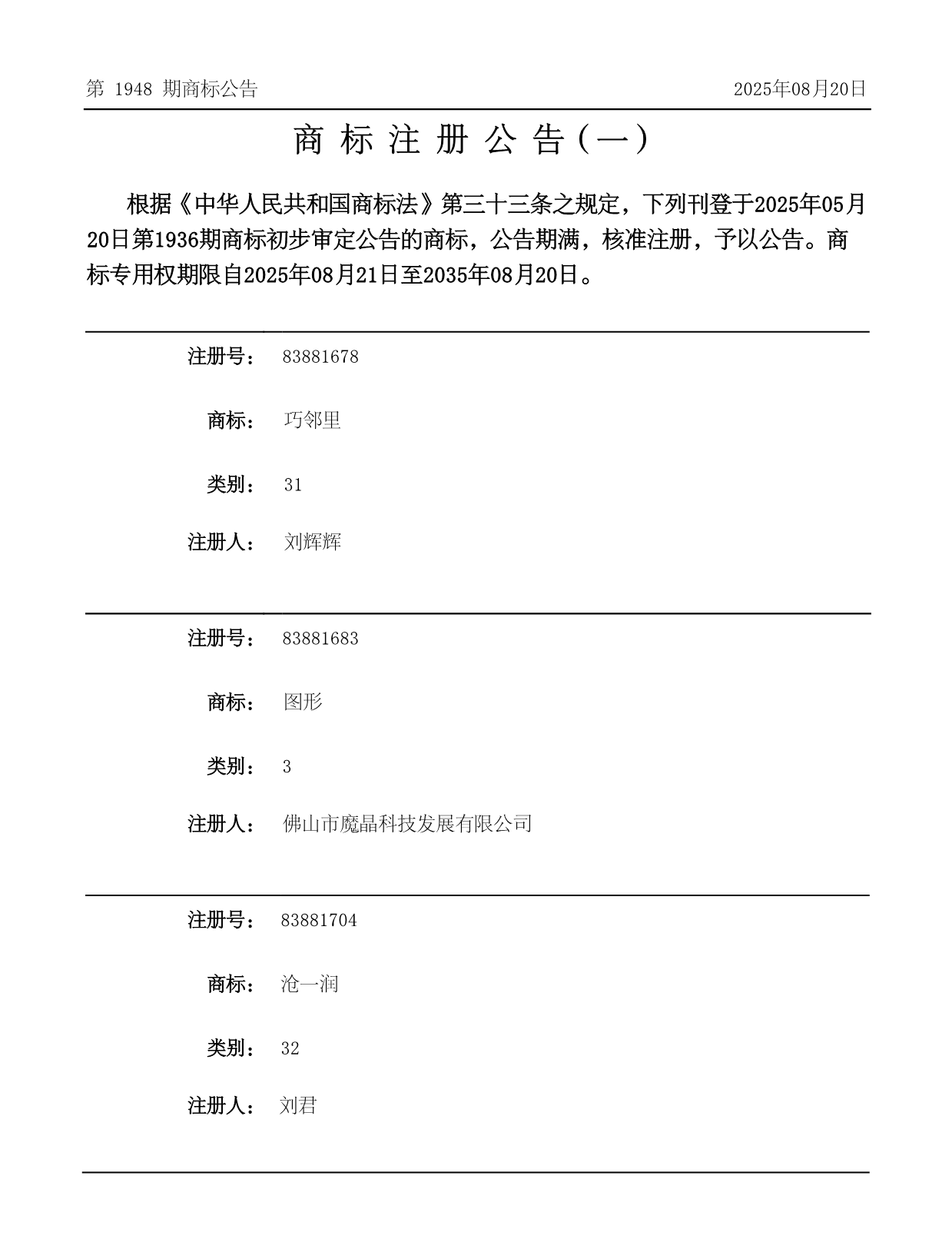 第 1948 期商标公告

2025年08月20日

商 标 注 册 公 告（一）

根据《中华人民共和国商标法》第三十三条之规定，下列刊登于2025年05月20日第1936期商标初步审定公告的商标，公告期满，核准注册，予以公告。商标专用权期限自2025年08月21日至2035年08月20日。

注册号： 83881678

商标： 巧邻里

类别： 31

注册人： 刘辉辉

注册号： 83881683

商标： 图形

类别： 3

注册人： 佛山市魔晶科技发展有限公司

注册号： 83881704

商标： 沧一润

类别： 32

注册人： 刘君